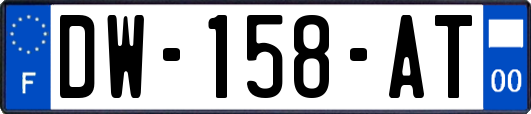 F

DW-158-AT

00